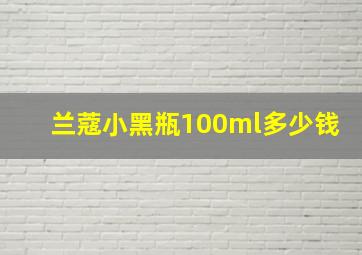 兰蔻小黑瓶100ml多少钱